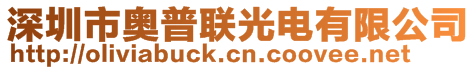 深圳市奥普联光电有限公司
http://oliviabuck.cn.coovee.net